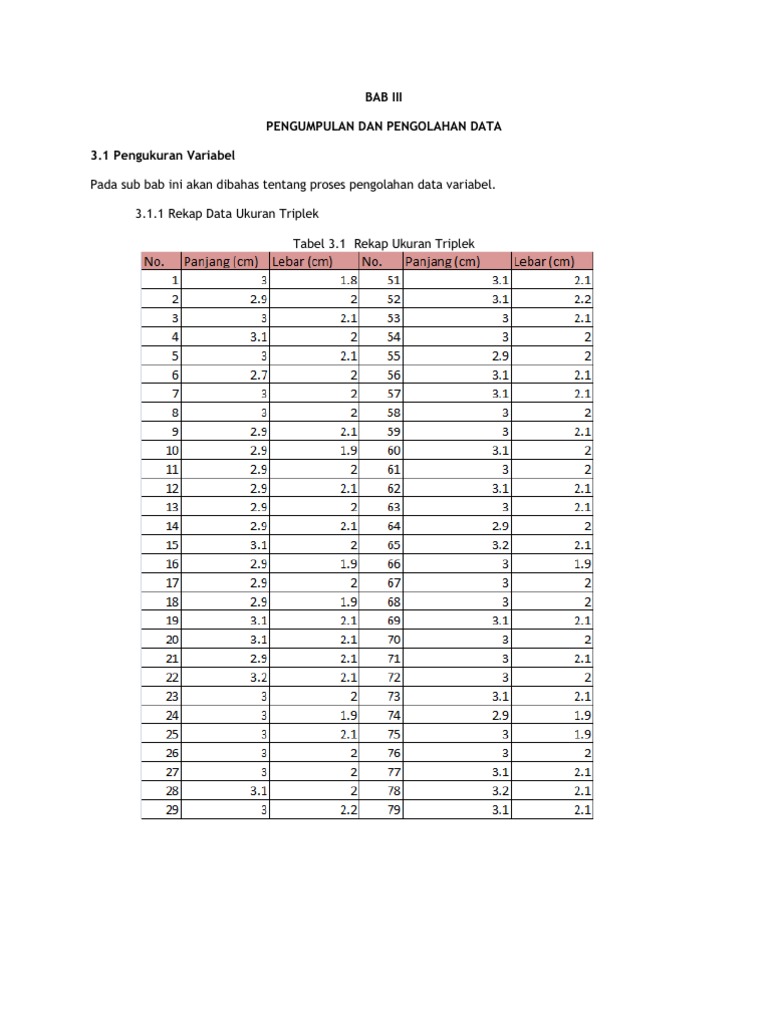 BAB III

PENGUMPULAN DAN PENGOLAHAN DATA

3.1 Pengukuran Variabel

Pada sub bab ini akan dibahas tentang proses pengolahan data variabel.

3.1.1 Rekap Data Ukuran Triplek

Tabel 3.1 Rekap Ukuran Triplek

| No. | Panjang (cm) | Lebar (cm) | No. | Panjang (cm) | Lebar (cm) |
|---|---|---|---|---|---|
| 1 | 3 | 1.8 | 51 | 3.1 | 2.1 |
| 2 | 2.9 | 2 | 52 | 3.1 | 2.2 |
| 3 | 3 | 2.1 | 53 | 3 | 2.1 |
| 4 | 3.1 | 2 | 54 | 3 | 2 |
| 5 | 3 | 2.1 | 55 | 2.9 | 2 |
| 6 | 2.7 | 2 | 56 | 3.1 | 2.1 |
| 7 | 3 | 2 | 57 | 3.1 | 2.1 |
| 8 | 3 | 2 | 58 | 3 | 2 |
| 9 | 2.9 | 2.1 | 59 | 3 | 2.1 |
| 10 | 2.9 | 1.9 | 60 | 3.1 | 2 |
| 11 | 2.9 | 2 | 61 | 3 | 2 |
| 12 | 2.9 | 2.1 | 62 | 3.1 | 2.1 |
| 13 | 2.9 | 2 | 63 | 3 | 2.1 |
| 14 | 2.9 | 2.1 | 64 | 2.9 | 2 |
| 15 | 3.1 | 2 | 65 | 3.2 | 2.1 |
| 16 | 2.9 | 1.9 | 66 | 3 | 1.9 |
| 17 | 2.9 | 2 | 67 | 3 | 2 |
| 18 | 2.9 | 1.9 | 68 | 3 | 2 |
| 19 | 3.1 | 2.1 | 69 | 3.1 | 2.1 |
| 20 | 3.1 | 2.1 | 70 | 3 | 2 |
| 21 | 2.9 | 2.1 | 71 | 3 | 2.1 |
| 22 | 3.2 | 2.1 | 72 | 3 | 2 |
| 23 | 3 | 2 | 73 | 3.1 | 2.1 |
| 24 | 3 | 1.9 | 74 | 2.9 | 1.9 |
| 25 | 3 | 2.1 | 75 | 3 | 1.9 |
| 26 | 3 | 2 | 76 | 3 | 2 |
| 27 | 3 | 2 | 77 | 3.1 | 2.1 |
| 28 | 3.1 | 2 | 78 | 3.2 | 2.1 |
| 29 | 3 | 2.2 | 79 | 3.1 | 2.1 |